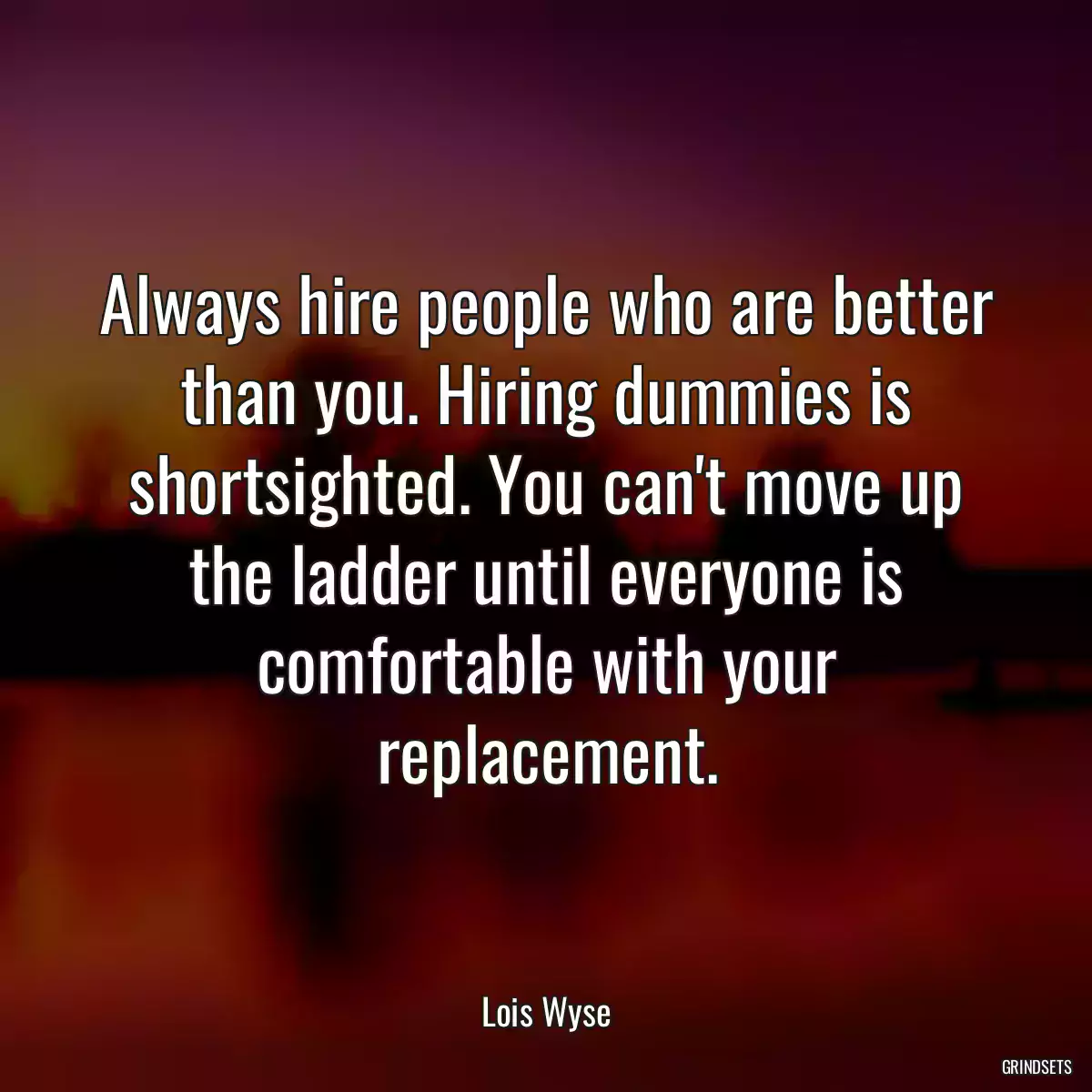 Always hire people who are better than you. Hiring dummies is shortsighted. You can't move up the ladder until everyone is comfortable with your replacement.

Lois Wyse

GRINDSETS